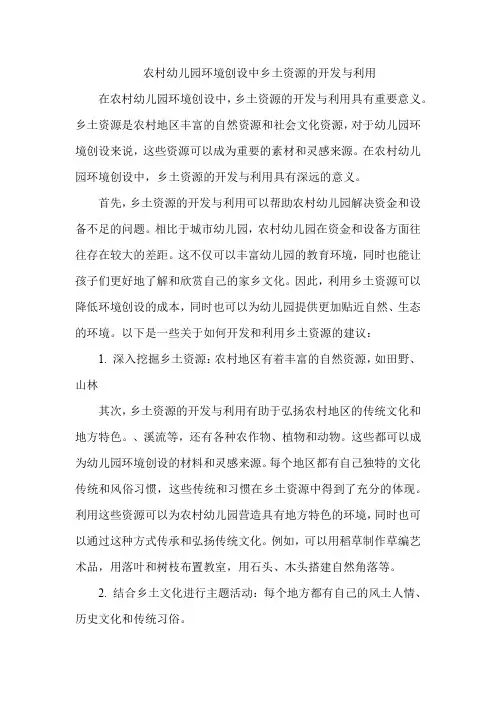 农村幼儿园环境创设中乡土资源的开发与利用

在农村幼儿园环境创设中，乡土资源的开发与利用具有重要意义。乡土资源是农村地区丰富的自然资源和社会文化资源，对于幼儿园环境创设来说，这些资源可以成为重要的素材和灵感来源。在农村幼儿园环境创设中，乡土资源的开发与利用具有深远的意义。

首先，乡土资源的开发与利用可以帮助农村幼儿园解决资金和设备不足的问题。相比于城市幼儿园，农村幼儿园在资金和设备方面往往存在较大的差距。这不仅可以丰富幼儿园的教育环境，同时也能让孩子们更好地了解和欣赏自己的家乡文化。因此，利用乡土资源可以降低环境创设的成本，同时也可以为幼儿园提供更加贴近自然、生态的环境。以下是一些关于如何开发和利用乡土资源的建议：

1. 深入挖掘乡土资源：农村地区有着丰富的自然资源，如田野、山林

其次，乡土资源的开发与利用有助于弘扬农村地区的传统文化和地方特色。、溪流等，还有各种农作物、植物和动物。这些都可以成为幼儿园环境创设的材料和灵感来源。每个地区都有自己独特的文化传统和风俗习惯，这些传统和习惯在乡土资源中得到了充分的体现。利用这些资源可以为农村幼儿园营造具有地方特色的环境，同时也可以通过这种方式传承和弘扬传统文化。例如，可以用稻草制作草编艺术品，用落叶和树枝布置教室，用石头、木头搭建自然角落等。

2. 结合乡土文化进行主题活动：每个地方都有自己的风土人情、历史文化和传统习俗。